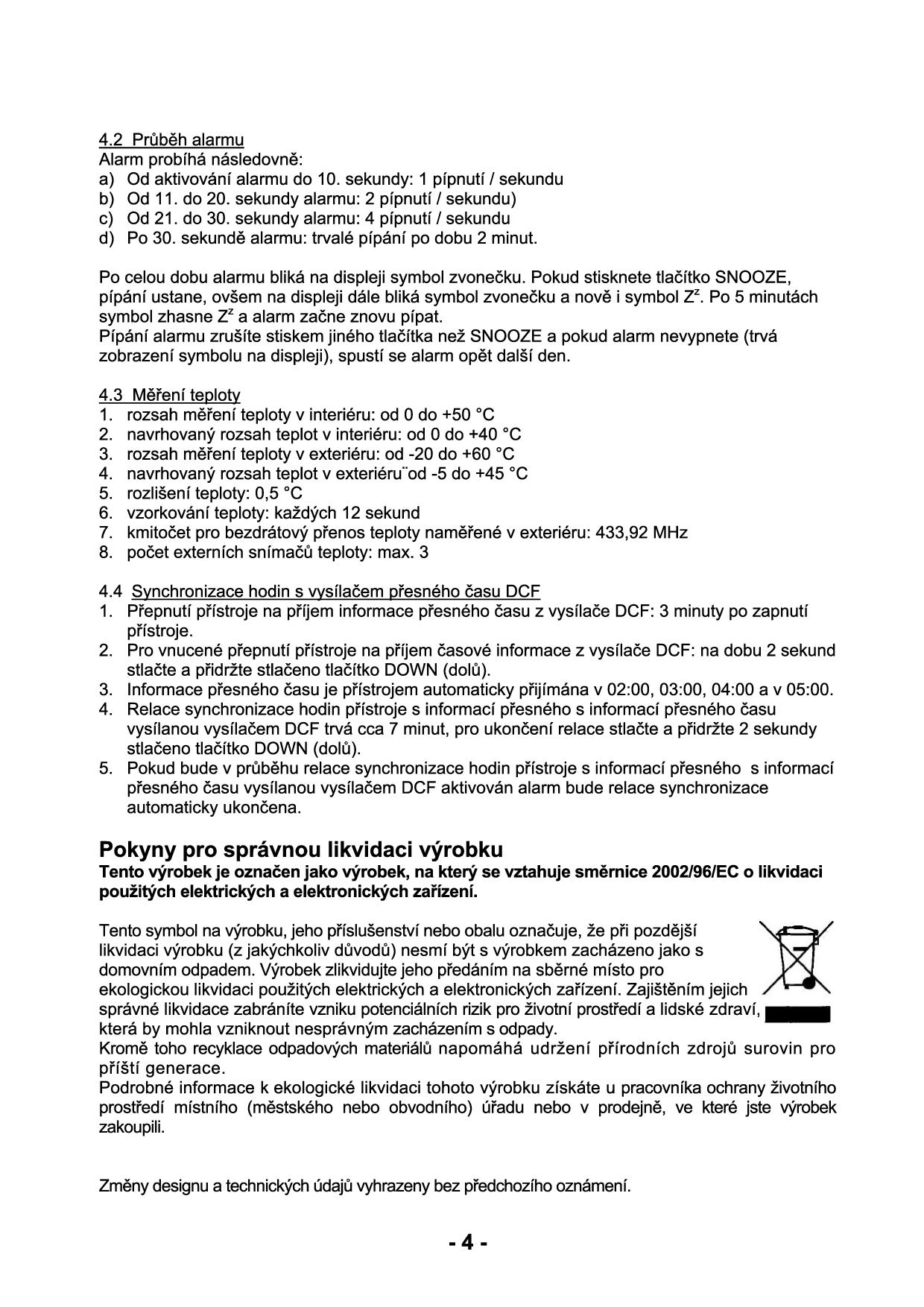 4.2 Průběh alarmu
Alarm probíhá následovně:
a) Od aktivování alarmu do 10. sekundy: 1 pípnutí / sekundu
b) Od 11. do 20. sekundy alarmu: 2 pípnutí / sekundu)
c) Od 21. do 30. sekundy alarmu: 4 pípnutí / sekundu
d) Po 30. sekundě alarmu: trvalé pípání po dobu 2 minut.

Po celou dobu alarmu bliká na displeji symbol zvonečku. Pokud stisknete tlačítko SNOOZE, pípání ustane, ovšem na displeji dále bliká symbol zvonečku a nově i symbol $Z^z$. Po 5 minutách symbol zhasne $Z^z$ a alarm začne znovu pípat.
Pípání alarmu zrušíte stiskem jiného tlačítka než SNOOZE a pokud alarm nevypnete (trvá zobrazení symbolu na displeji), spustí se alarm opět další den.

4.3 Měření teploty
1. rozsah měření teploty v interiéru: od 0 do +50 °C
2. navrhovaný rozsah teplot v interiéru: od 0 do +40 °C
3. rozsah měření teploty v exteriéru: od -20 do +60 °C
4. navrhovaný rozsah teplot v exteriéru¨od -5 do +45 °C
5. rozlišení teploty: 0,5 °C
6. vzorkování teploty: každých 12 sekund
7. kmitočet pro bezdrátový přenos teploty naměřené v exteriéru: 433,92 MHz
8. počet externích snímačů teploty: max. 3

4.4 Synchronizace hodin s vysílačem přesného času DCF
1. Přepnutí přístroje na příjem informace přesného času z vysílače DCF: 3 minuty po zapnutí přístroje.
2. Pro vnucené přepnutí přístroje na příjem časové informace z vysílače DCF: na dobu 2 sekund stlačte a přidržte stlačeno tlačítko DOWN (dolů).
3. Informace přesného času je přístrojem automaticky přijímána v 02:00, 03:00, 04:00 a v 05:00.
4. Relace synchronizace hodin přístroje s informací přesného s informací přesného času vysílanou vysílačem DCF trvá cca 7 minut, pro ukončení relace stlačte a přidržte 2 sekundy stlačeno tlačítko DOWN (dolů).
5. Pokud bude v průběhu relace synchronizace hodin přístroje s informací přesného s informací přesného času vysílanou vysílačem DCF aktivován alarm bude relace synchronizace automaticky ukončena.

Pokyny pro správnou likvidaci výrobku
Tento výrobek je označen jako výrobek, na který se vztahuje směrnice 2002/96/EC o likvidaci použitých elektrických a elektronických zařízení.

Tento symbol na výrobku, jeho příslušenství nebo obalu označuje, že při pozdější likvidaci výrobku (z jakýchkoliv důvodů) nesmí být s výrobkem zacházeno jako s domovním odpadem. Výrobek zlikvidujte jeho předáním na sběrné místo pro ekologickou likvidaci použitých elektrických a elektronických zařízení. Zajištěním jejich správné likvidace zabráníte vzniku potenciálních rizik pro životní prostředí a lidské zdraví, která by mohla vzniknout nesprávným zacházením s odpady.
Kromě toho recyklace odpadových materiálů napomáhá udržení přírodních zdrojů surovin pro příští generace.
Podrobné informace k ekologické likvidaci tohoto výrobku získáte u pracovníka ochrany životního prostředí místního (městského nebo obvodního) úřadu nebo v prodejně, ve které jste výrobek zakoupili.

Změny designu a technických údajů vyhrazeny bez předchozího oznámení.

- 4 -